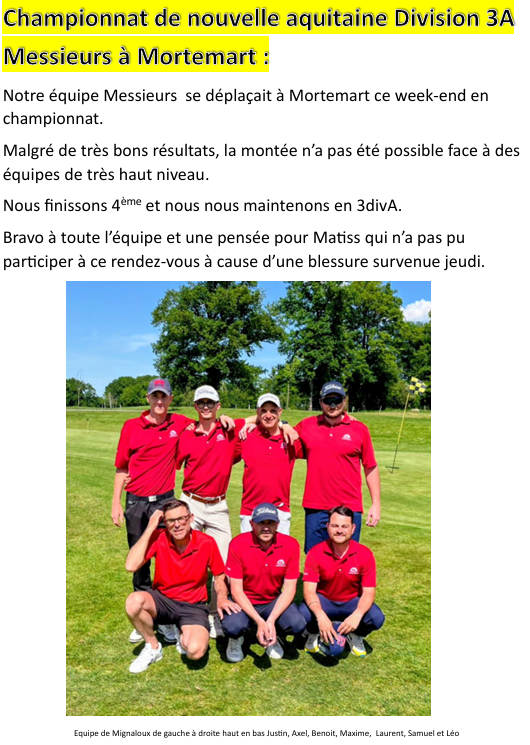 Championnat de nouvelle aquitaine Division 3A Messieurs à Mortemart :

Notre équipe Messieurs se déplaçait à Mortemart ce week-end en championnat.

Malgré de très bons résultats, la montée n'a pas été possible face à des équipes de très haut niveau.

Nous finissons 4ème et nous nous maintenons en 3divA.

Bravo à toute l'équipe et une pensée pour Matiss qui n'a pas pu participer à ce rendez-vous à cause d'une blessure survenue jeudi.

Equipe de Mignaloux de gauche à droite haut en bas Justin, Axel, Benoit, Maxime, Laurent, Samuel et Léo